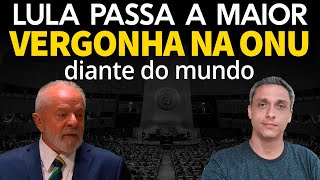 LULA PASSA A MAIOR
VERGONHA NA ONU
diante do mundo